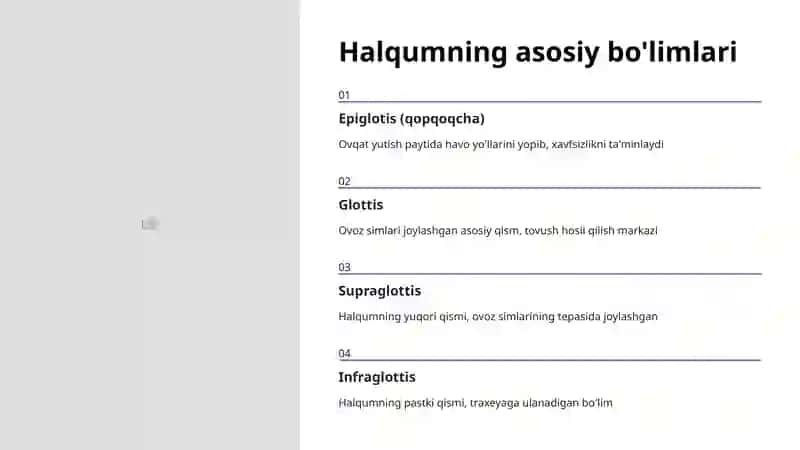 Halqumning asosiy bo'limlari

01

Epiglotis (qopqoqcha)

Ovqat yutish paytida havo yo'llarini yopib, xavfsizlikni ta'minlaydi

02

Glottis

Ovoz simlari joylashgan asosiy qism, tovush hosil qilish markazi

03

Supraglottis

Halqumning yuqori qismi, ovoz simlarining tepasida joylashgan

04

Infraglottis

Halqumning pastki qismi, traxeyaga ulanadigan bo'lim